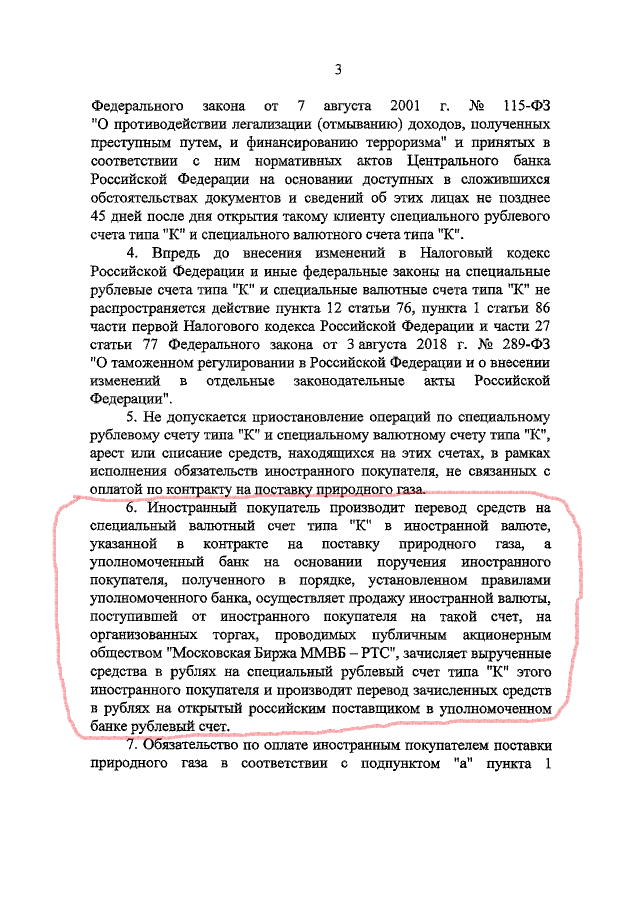 3

Федерального закона от 7 августа 2001 г. № 115-ФЗ "О противодействии легализации (отмыванию) доходов, полученных преступным путем, и финансированию терроризма" и принятых в соответствии с ним нормативных актов Центрального банка Российской Федерации на основании доступных в сложившихся обстоятельствах документов и сведений об этих лицах не позднее 45 дней после дня открытия такому клиенту специального рублевого счета типа "К" и специального валютного счета типа "К".

4. Впредь до внесения изменений в Налоговый кодекс Российской Федерации и иные федеральные законы на специальные рублевые счета типа "К" и специальные валютные счета типа "К" не распространяется действие пункта 12 статьи 76, пункта 1 статьи 86 части первой Налогового кодекса Российской Федерации и части 27 статьи 77 Федерального закона от 3 августа 2018 г. № 289-ФЗ "О таможенном регулировании в Российской Федерации и о внесении изменений в отдельные законодательные акты Российской Федерации".

5. Не допускается приостановление операций по специальному рублевому счету типа "К" и специальному валютному счету типа "К", арест или списание средств, находящихся на этих счетах, в рамках исполнения обязательств иностранного покупателя, не связанных с оплатой по контракту на поставку природного газа.

6. Иностранный покупатель производит перевод средств на специальный валютный счет типа "К" в иностранной валюте, указанной в контракте на поставку природного газа, а уполномоченный банк на основании поручения иностранного покупателя, полученного в порядке, установленном правилами уполномоченного банка, осуществляет продажу иностранной валюты, поступившей от иностранного покупателя на такой счет, на организованных торгах, проводимых публичным акционерным обществом "Московская Биржа ММВБ – РТС", зачисляет вырученные средства в рублях на специальный рублевый счет типа "К" этого иностранного покупателя и производит перевод зачисленных средств в рублях на открытый российским поставщиком в уполномоченном банке рублевый счет.

7. Обязательство по оплате иностранным покупателем поставки природного газа в соответствии с подпунктом "а" пункта 1